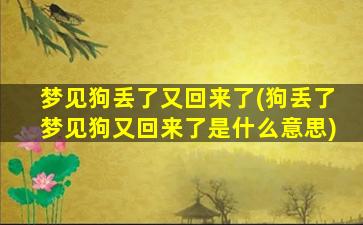 梦见狗丢了又回来了(狗丢了梦见狗又回来了是什么意思)